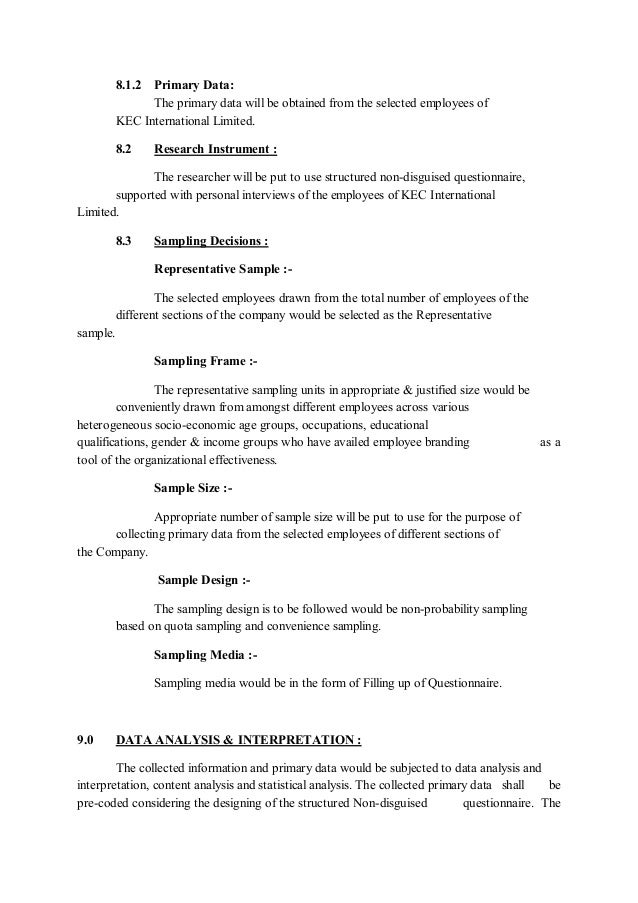 8.1.2 Primary Data:

The primary data will be obtained from the selected employees of KEC International Limited.

8.2 Research Instrument :

The researcher will be put to use structured non-disguised questionnaire, supported with personal interviews of the employees of KEC International Limited.

8.3 Sampling Decisions :

Representative Sample :-

The selected employees drawn from the total number of employees of the different sections of the company would be selected as the Representative sample.

Sampling Frame :-

The representative sampling units in appropriate & justified size would be conveniently drawn from amongst different employees across various heterogeneous socio-economic age groups, occupations, educational qualifications, gender & income groups who have availed employee branding as a tool of the organizational effectiveness.

Sample Size :-

Appropriate number of sample size will be put to use for the purpose of collecting primary data from the selected employees of different sections of the Company.

Sample Design :-

The sampling design is to be followed would be non-probability sampling based on quota sampling and convenience sampling.

Sampling Media :-

Sampling media would be in the form of Filling up of Questionnaire.

9.0 DATA ANALYSIS & INTERPRETATION :

The collected information and primary data would be subjected to data analysis and interpretation, content analysis and statistical analysis. The collected primary data shall be pre-coded considering the designing of the structured Non-disguised questionnaire. The